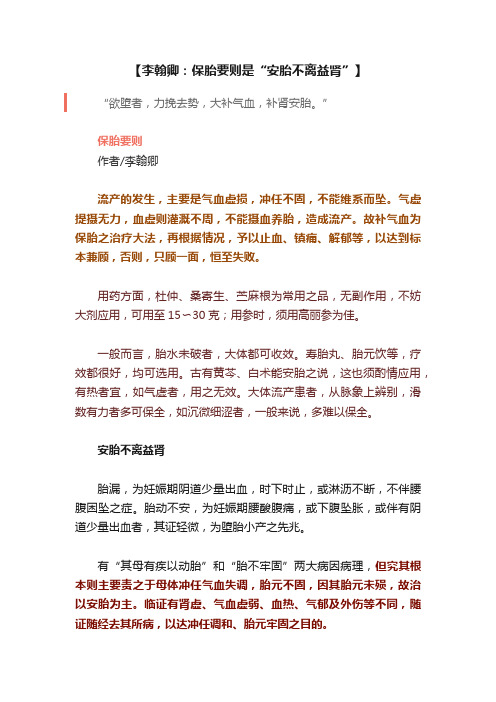 【李翰卿：保胎要则是“安胎不离益肾”】

“欲堕者，力挽去势，大补气血，补肾安胎。”

保胎要则
作者/李翰卿

流产的发生，主要是气血虚损，冲任不固，不能维系而坠。气虚提摄无力，血虚则灌溉不周，不能摄血养胎，造成流产。故补气血为保胎之治疗大法，再根据情况，予以止血、镇痛、解郁等，以达到标本兼顾，否则，只顾一面，恒至失败。

用药方面，杜仲、桑寄生、苎麻根为常用之品，无副作用，不妨大剂应用，可用至 15～30 克；用参时，须用高丽参为佳。

一般而言，胎水未破者，大体都可收效。寿胎丸、胎元饮等，疗效都很好，均可选用。古有黄芩、白术能安胎之说，这也须酌情应用，有热者宜，如气虚者，用之无效。大体流产患者，从脉象上辨别，滑数有力者多可保全，如沉微细涩者，一般来说，多难以保全。

安胎不离益肾

胎漏，为妊娠期阴道少量出血，时下时止，或淋沥不断，不伴腰腹困坠之症。胎动不安，为妊娠期腰酸腹痛，或下腹坠胀，或伴有阴道少量出血者，其证轻微，为堕胎小产之先兆。

有“其母有疾以动胎”和“胎不牢固”两大病因病理，但究其根本则主要责之于母体冲任气血失调，胎元不固，因其胎元未殒，故治以安胎为主。临证有肾虚、气血虚弱、血热、气郁及外伤等不同，随证随经去其所病，以达冲任调和、胎元牢固之目的。